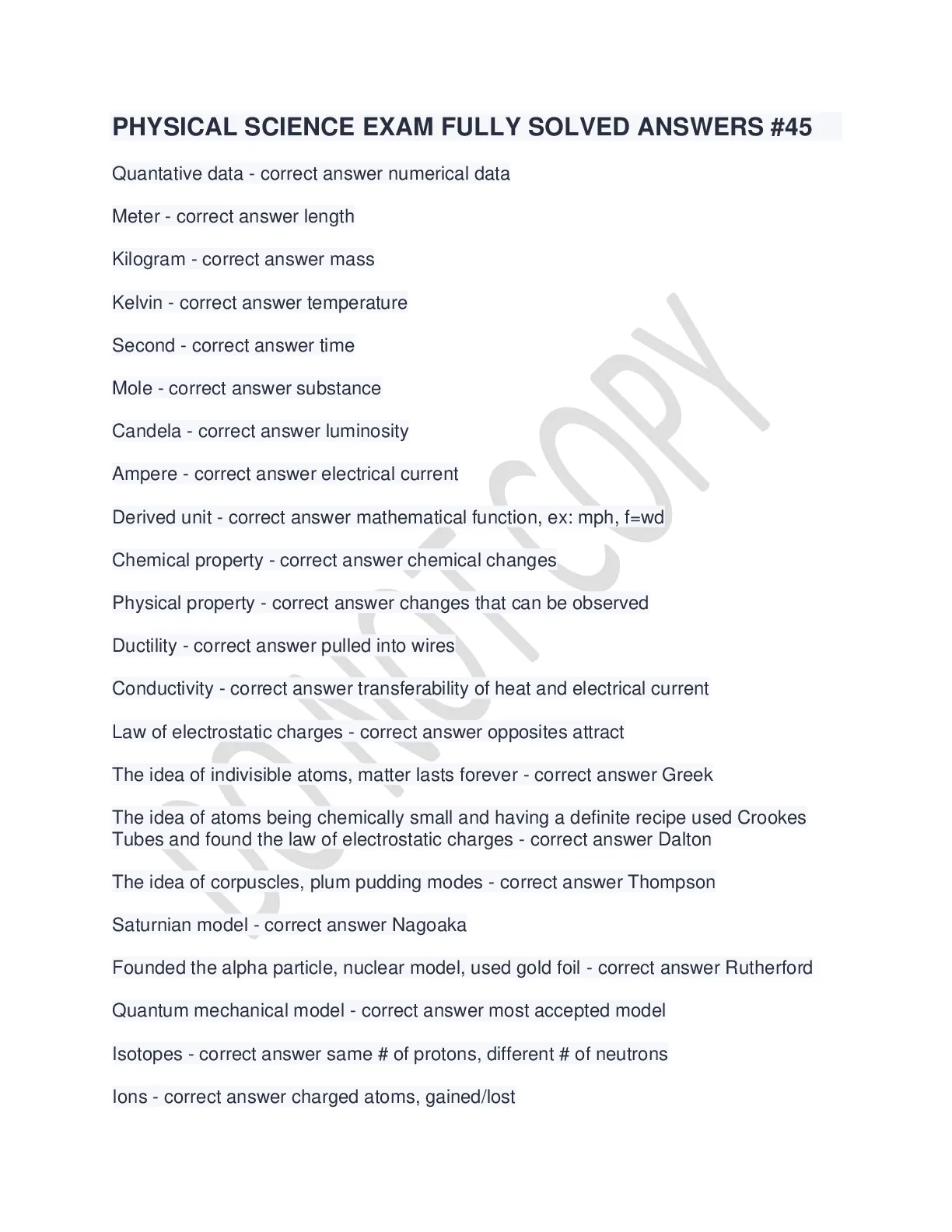 PHYSICAL SCIENCE EXAM FULLY SOLVED ANSWERS #45

Quantative data - correct answer numerical data

Meter - correct answer length

Kilogram - correct answer mass

Kelvin - correct answer temperature

Second - correct answer time

Mole - correct answer substance

Candela - correct answer luminosity

Ampere - correct answer electrical current

Derived unit - correct answer mathematical function, ex: mph, f=wd

Chemical property - correct answer chemical changes

Physical property - correct answer changes that can be observed

Ductility - correct answer pulled into wires

Conductivity - correct answer transferability of heat and electrical current

Law of electrostatic charges - correct answer opposites attract

The idea of indivisible atoms, matter lasts forever - correct answer Greek

The idea of atoms being chemically small and having a definite recipe used Crookes Tubes and found the law of electrostatic charges - correct answer Dalton

The idea of corpuscles, plum pudding modes - correct answer Thompson

Saturnian model - correct answer Nagoaka

Founded the alpha particle, nuclear model, used gold foil - correct answer Rutherford

Quantum mechanical model - correct answer most accepted model

Isotopes - correct answer same # of protons, different # of neutrons

Ions - correct answer charged atoms, gained/lost

DO NOT COPY